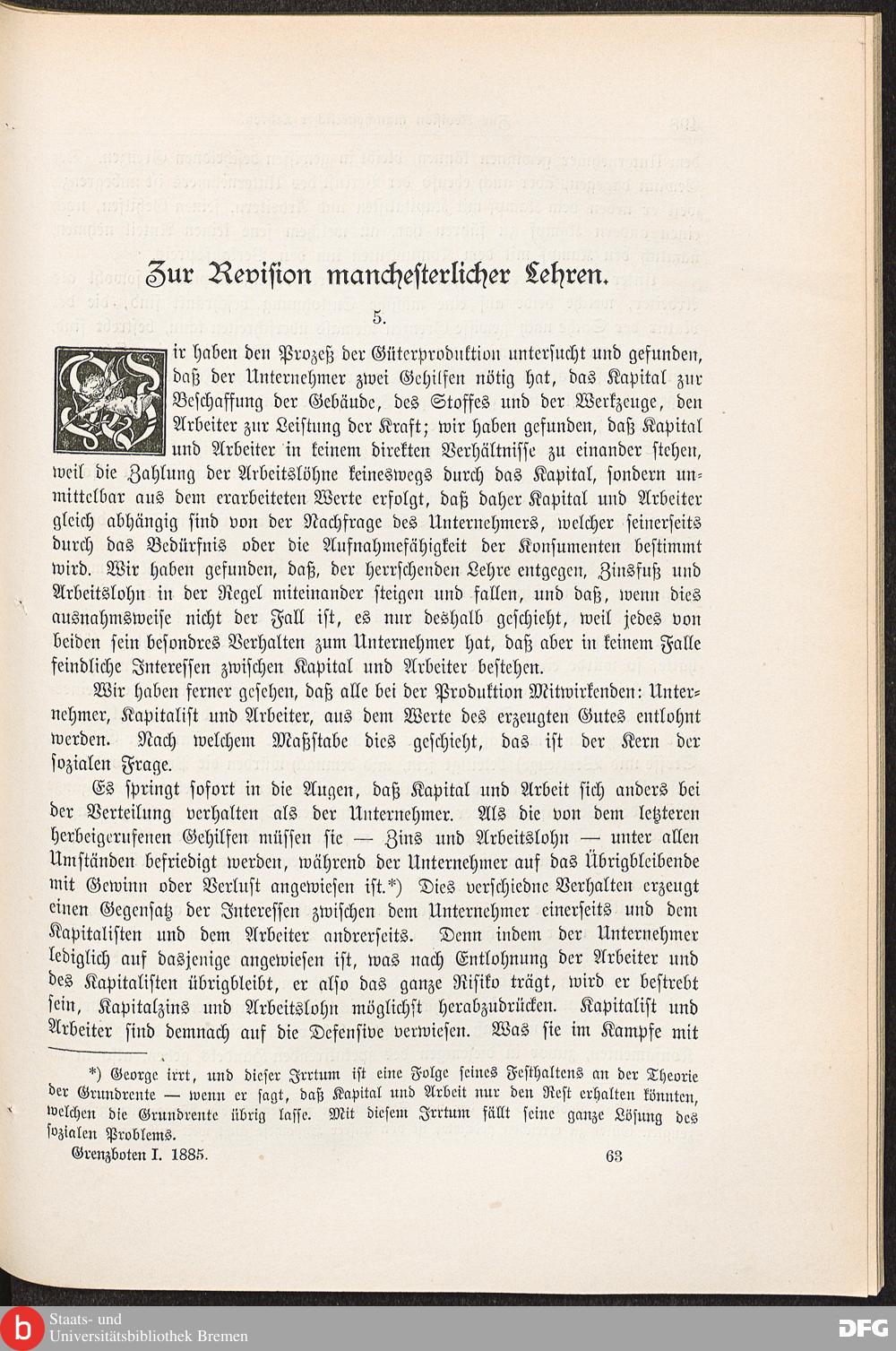 Zur Revision manchesterlicher Lehren.

5.

Wir haben den Prozeß der Güterproduktion untersucht und gefunden, daß der Unternehmer zwei Gehilfen nötig hat, das Kapital zur Beschaffung der Gebäude, des Stoffes und der Werkzeuge, den Arbeiter zur Leistung der Kraft; wir haben gefunden, daß Kapital und Arbeiter in keinem direkten Verhältnisse zu einander stehen, weil die Zahlung der Arbeitslöhne keineswegs durch das Kapital, sondern unmittelbar aus dem erarbeiteten Werte erfolgt, daß daher Kapital und Arbeiter gleich abhängig sind von der Nachfrage des Unternehmers, welcher seinerseits durch das Bedürfnis oder die Aufnahmefähigkeit der Konsumenten bestimmt wird. Wir haben gefunden, daß, der herrschenden Lehre entgegen, Zinsfuß und Arbeitslohn in der Regel miteinander steigen und fallen, und daß, wenn dies ausnahmsweise nicht der Fall ist, es nur deshalb geschieht, weil jedes von beiden sein besondres Verhalten zum Unternehmer hat, daß aber in keinem Falle feindliche Interessen zwischen Kapital und Arbeiter bestehen.

Wir haben ferner gesehen, daß alle bei der Produktion Mitwirkenden: Unternehmer, Kapitalist und Arbeiter, aus dem Werte des erzeugten Gutes entlohnt werden. Nach welchem Maßstabe dies geschieht, das ist der Kern der sozialen Frage.

Es springt sofort in die Augen, daß Kapital und Arbeit sich anders bei der Verteilung verhalten als der Unternehmer. Als die von dem letzteren herbeigerufenen Gehilfen müssen sie — Zins und Arbeitslohn — unter allen Umständen befriedigt werden, während der Unternehmer auf das Übrigbleibende mit Gewinn oder Verlust angewiesen ist.*) Dies verschiedne Verhalten erzeugt einen Gegensatz der Interessen zwischen dem Unternehmer einerseits und dem Kapitalisten und dem Arbeiter andrerseits. Denn indem der Unternehmer lediglich auf dasjenige angewiesen ist, was nach Entlohnung der Arbeiter und des Kapitalisten übrigbleibt, er also das ganze Risiko trägt, wird er bestrebt sein, Kapitalzins und Arbeitslohn möglichst herabzudrücken. Kapitalist und Arbeiter sind demnach auf die Defensive verwiesen. Was sie im Kampfe mit

*) George irrt, und dieser Irrtum ist eine Folge seines Festhaltens an der Theorie der Grundrente — wenn er sagt, daß Kapital und Arbeit nur den Rest erhalten könnten, welchen die Grundrente übrig lasse. Mit diesem Irrtum fällt seine ganze Lösung des sozialen Problems.

Grenzboten I. 1885. 63

Staats- und Universitätsbibliothek Bremen

DFG